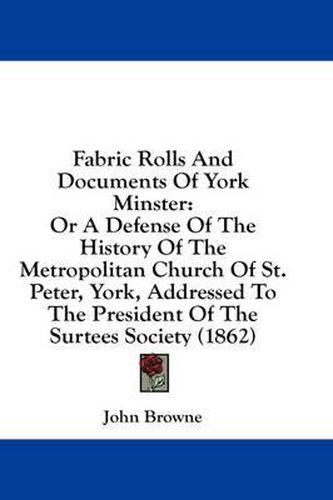 Fabric Rolls And Documents Of York Minster:

Or A Defense Of The History Of The Metropolitan Church Of St. Peter, York, Addressed To The President Of The Surtees Society (1862)

John Browne